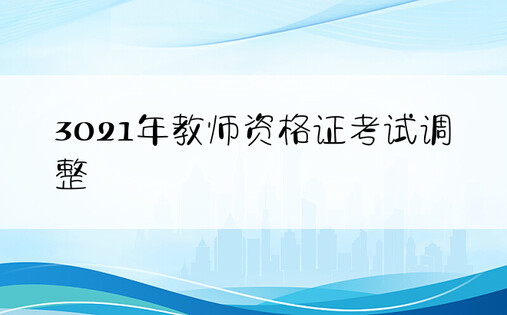 3021年教师资格证考试调整